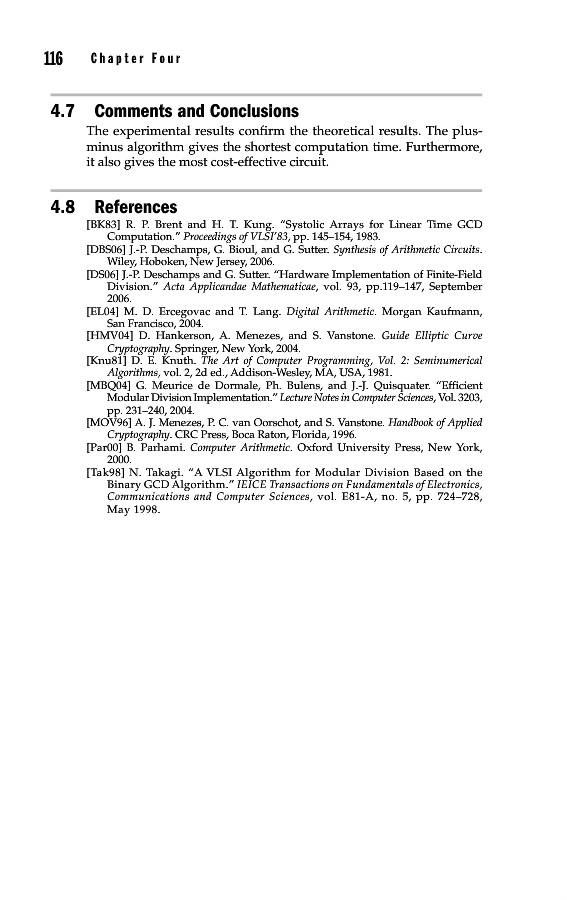 116 Chapter Four

4.7 Comments and Conclusions

The experimental results confirm the theoretical results. The plus-minus algorithm gives the shortest computation time. Furthermore, it also gives the most cost-effective circuit.

4.8 References

[BK83] R. P. Brent and H. T. Kung. "Systolic Arrays for Linear Time GCD Computation." Proceedings of VLSI'83, pp. 145–154, 1983.
[DBS06] J.-P. Deschamps, G. Bioul, and G. Sutter. Synthesis of Arithmetic Circuits. Wiley, Hoboken, New Jersey, 2006.
[DS06] J.-P. Deschamps and G. Sutter. "Hardware Implementation of Finite-Field Division." Acta Applicandae Mathematicae, vol. 93, pp.119–147, September 2006.
[EL04] M. D. Ercegovac and T. Lang. Digital Arithmetic. Morgan Kaufmann, San Francisco, 2004.
[HMV04] D. Hankerson, A. Menezes, and S. Vanstone. Guide Elliptic Curve Cryptography. Springer, New York, 2004.
[Knu81] D. E. Knuth. The Art of Computer Programming, Vol. 2: Seminumerical Algorithms, vol. 2, 2d ed., Addison-Wesley, MA, USA, 1981.
[MBQ04] G. Meurice de Dormale, Ph. Bulens, and J.-J. Quisquater. "Efficient Modular Division Implementation." Lecture Notes in Computer Sciences, Vol. 3203, pp. 231–240, 2004.
[MOV96] A. J. Menezes, P. C. van Oorschot, and S. Vanstone. Handbook of Applied Cryptography. CRC Press, Boca Raton, Florida, 1996.
[Par00] B. Parhami. Computer Arithmetic. Oxford University Press, New York, 2000.
[Tak98] N. Takagi. "A VLSI Algorithm for Modular Division Based on the Binary GCD Algorithm." IEICE Transactions on Fundamentals of Electronics, Communications and Computer Sciences, vol. E81-A, no. 5, pp. 724–728, May 1998.